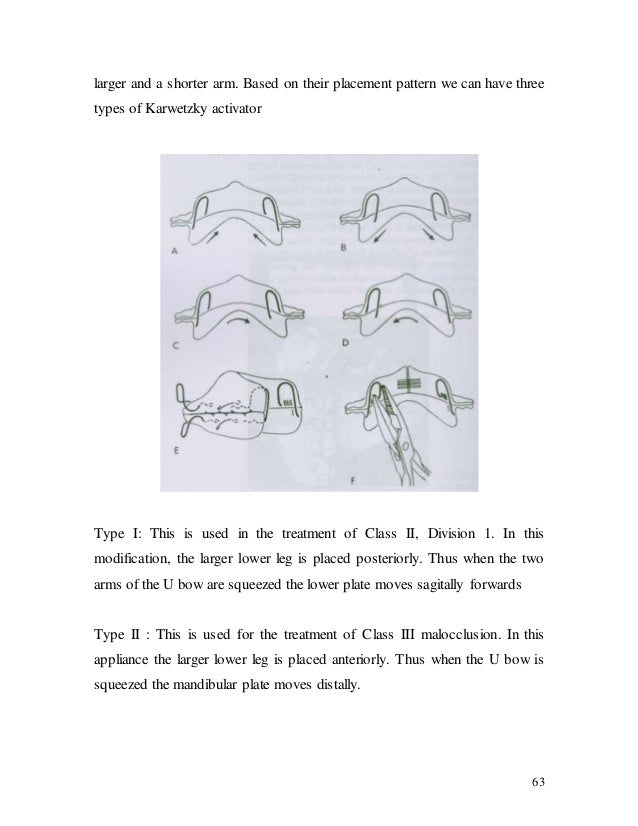 larger and a shorter arm. Based on their placement pattern we can have three types of Karwetzky activator

A

B

C

D

E

F

Type I: This is used in the treatment of Class II, Division 1. In this modification, the larger lower leg is placed posteriorly. Thus when the two arms of the U bow are squeezed the lower plate moves sagitally forwards

Type II : This is used for the treatment of Class III malocclusion. In this appliance the larger lower leg is placed anteriorly. Thus when the U bow is squeezed the mandibular plate moves distally.

63